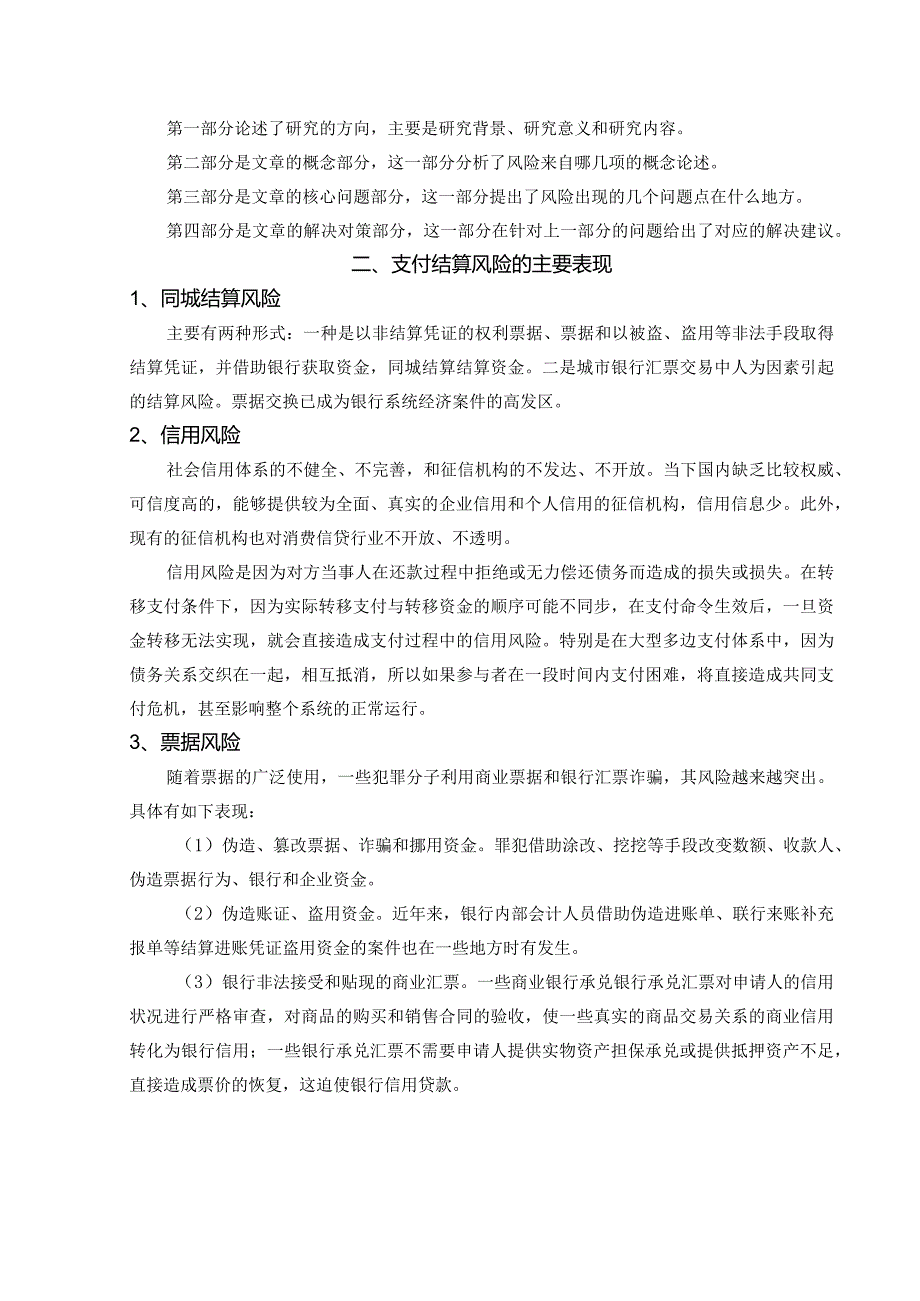 第一部分论述了研究的方向，主要是研究背景、研究意义和研究内容。

第二部分是文章的概念部分，这一部分分析了风险来自哪几项的概念论述。

第三部分是文章的核心问题部分，这一部分提出了风险出现的几个问题点在什么地方。

第四部分是文章的解决对策部分，这一部分在针对上一部分的问题给出了对应的解决建议。

二、支付结算风险的主要表现

1、同城结算风险

主要有两种形式：一种是以非结算凭证的权利票据、票据和以被盗、盗用等非法手段取得结算凭证，并借助银行获取资金，同城结算结算资金。二是城市银行汇票交易中人为因素引起的结算风险。票据交换已成为银行系统经济案件的高发区。

2、信用风险

社会信用体系的不健全、不完善，和征信机构的不发达、不开放。当下国内缺乏比较权威、可信度高的，能够提供较为全面、真实的企业信用和个人信用的征信机构，信用信息少。此外，现有的征信机构也对消费信贷行业不开放、不透明。

信用风险是因为对方当事人在还款过程中拒绝或无力偿还债务而造成的损失或损失。在转移支付条件下，因为实际转移支付与转移资金的顺序可能不同步，在支付命令生效后，一旦资金转移无法实现，就会直接造成支付过程中的信用风险。特别是在大型多边支付体系中，因为债务关系交织在一起，相互抵消，所以如果参与者在一段时间内支付困难，将直接造成共同支付危机，甚至影响整个系统的正常运行。

3、票据风险

随着票据的广泛使用，一些犯罪分子利用商业票据和银行汇票诈骗，其风险越来越突出。具体有如下表现：

（1）伪造、篡改票据、诈骗和挪用资金。罪犯借助涂改、挖挖等手段改变数额、收款人、伪造票据行为、银行和企业资金。

（2）伪造账证、盗用资金。近年来，银行内部会计人员借助伪造进账单、联行来账补充报单等结算进账凭证盗用资金的案件也在一些地方时有发生。

（3）银行非法接受和贴现的商业汇票。一些商业银行承兑银行承兑汇票对申请人的信用状况进行严格审查，对商品的购买和销售合同的验收，使一些真实的商品交易关系的商业信用转化为银行信用；一些银行承兑汇票不需要申请人提供实物资产担保承兑或提供抵押资产不足，直接造成票价的恢复，这迫使银行信用贷款。